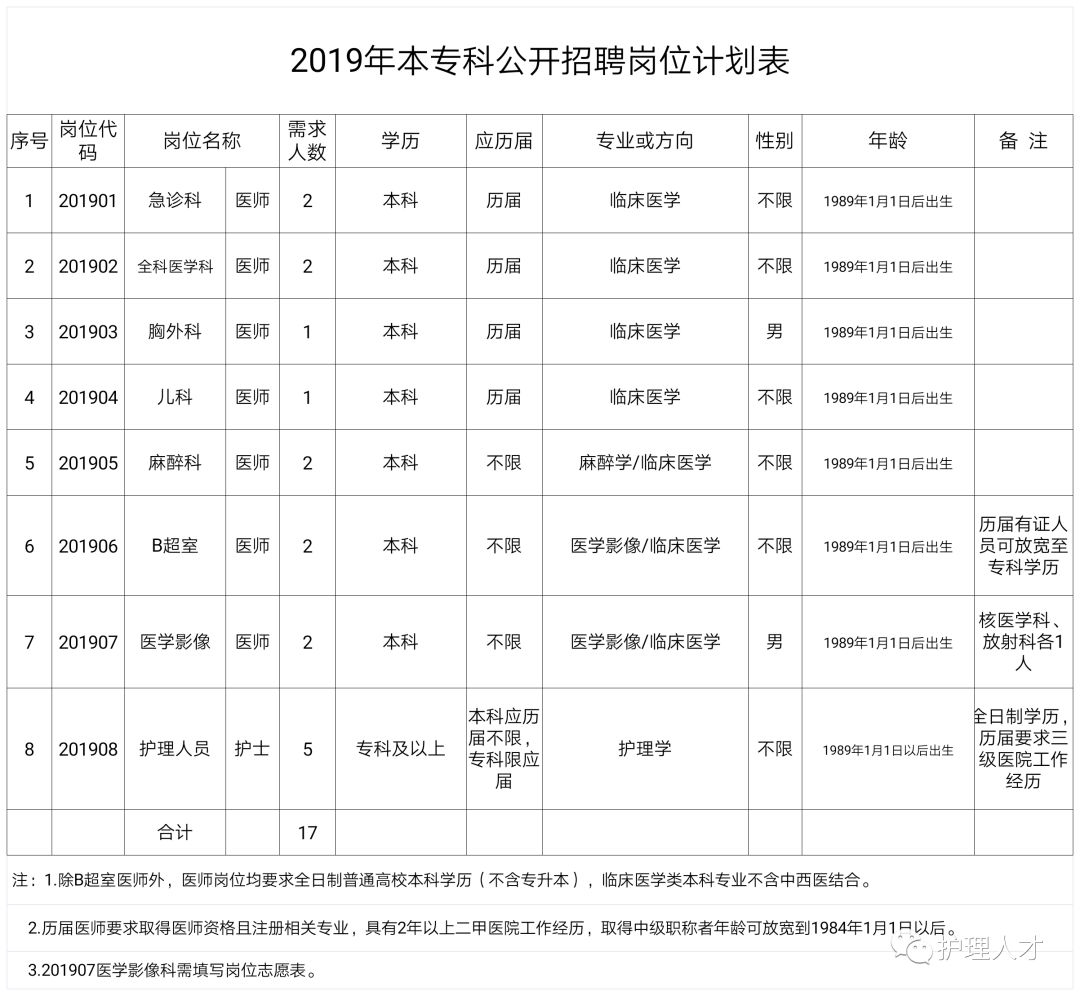 2019年本专科公开招聘岗位计划表

| 序号 | 岗位代码 | 岗位名称 | | 需求人数 | 学历 | 应历届 | 专业或方向 | 性别 | 年龄 | 备 注 |
|---|---|---|---|---|---|---|---|---|---|---|
| 1 | 201901 | 急诊科 | 医师 | 2 | 本科 | 历届 | 临床医学 | 不限 | 1989年1月1日后出生 | |
| 2 | 201902 | 全科医学科 | 医师 | 2 | 本科 | 历届 | 临床医学 | 不限 | 1989年1月1日后出生 | |
| 3 | 201903 | 胸外科 | 医师 | 1 | 本科 | 历届 | 临床医学 | 男 | 1989年1月1日后出生 | |
| 4 | 201904 | 儿科 | 医师 | 1 | 本科 | 历届 | 临床医学 | 不限 | 1989年1月1日后出生 | |
| 5 | 201905 | 麻醉科 | 医师 | 2 | 本科 | 不限 | 麻醉学/临床医学 | 不限 | 1989年1月1日后出生 | |
| 6 | 201906 | B超室 | 医师 | 2 | 本科 | 不限 | 医学影像/临床医学 | 不限 | 1989年1月1日后出生 | 历届有证人员可放宽至专科学历 |
| 7 | 201907 | 医学影像 | 医师 | 2 | 本科 | 不限 | 医学影像/临床医学 | 男 | 1989年1月1日后出生 | 核医学科、放射科各1人 |
| 8 | 201908 | 护理人员 | 护士 | 5 | 专科及以上 | 本科应历届不限，专科限应届 | 护理学 | 不限 | 1989年1月1日以后出生 | 全日制学历，历届要求三级医院工作经历 |
| | | 合计 | | 17 | | | | | | |

注：1.除B超室医师外，医师岗位均要求全日制普通高校本科学历（不含专升本），临床医学类本科专业不含中西医结合。

2.历届医师要求取得医师资格且注册相关专业，具有2年以上二甲医院工作经历，取得中级职称者年龄可放宽到1984年1月1日以后。

3.201907医学影像科需填写岗位志愿表。

护理人才